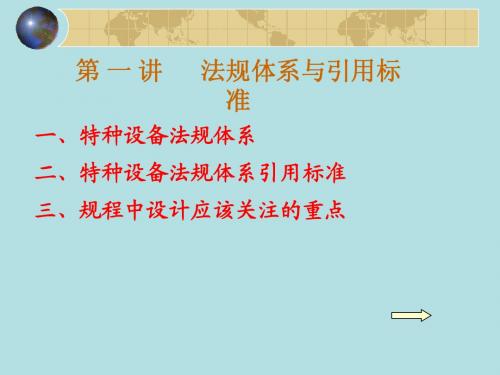 第一讲　法规体系与引用标准

一、特种设备法规体系

二、特种设备法规体系引用标准

三、规程中设计应该关注的重点